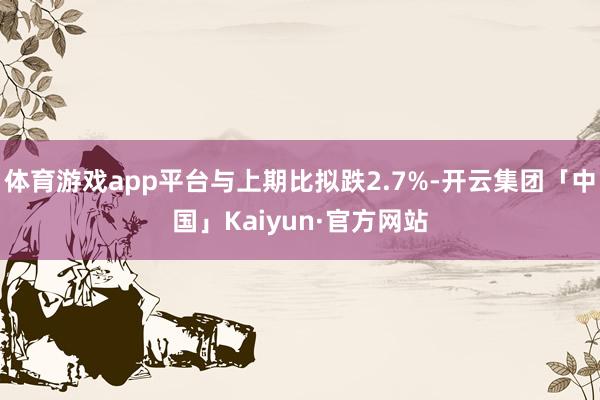 体育游戏app平台与上期比拟跌2.7%-开云集团「中国」Kaiyun·官方网站